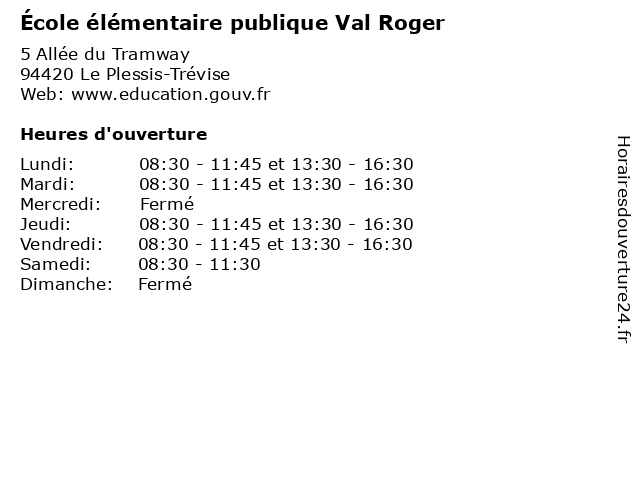 École élémentaire publique Val Roger

5 Allée du Tramway
94420 Le Plessis-Trévise
Web: www.education.gouv.fr

Heures d'ouverture

| | |
|---|---|
| Lundi: | 08:30 - 11:45 et 13:30 - 16:30 |
| Mardi: | 08:30 - 11:45 et 13:30 - 16:30 |
| Mercredi: | Fermé |
| Jeudi: | 08:30 - 11:45 et 13:30 - 16:30 |
| Vendredi: | 08:30 - 11:45 et 13:30 - 16:30 |
| Samedi: | 08:30 - 11:30 |
| Dimanche: | Fermé |

Horairesdouverture24.fr